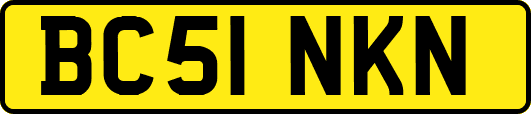 BC51 NKN